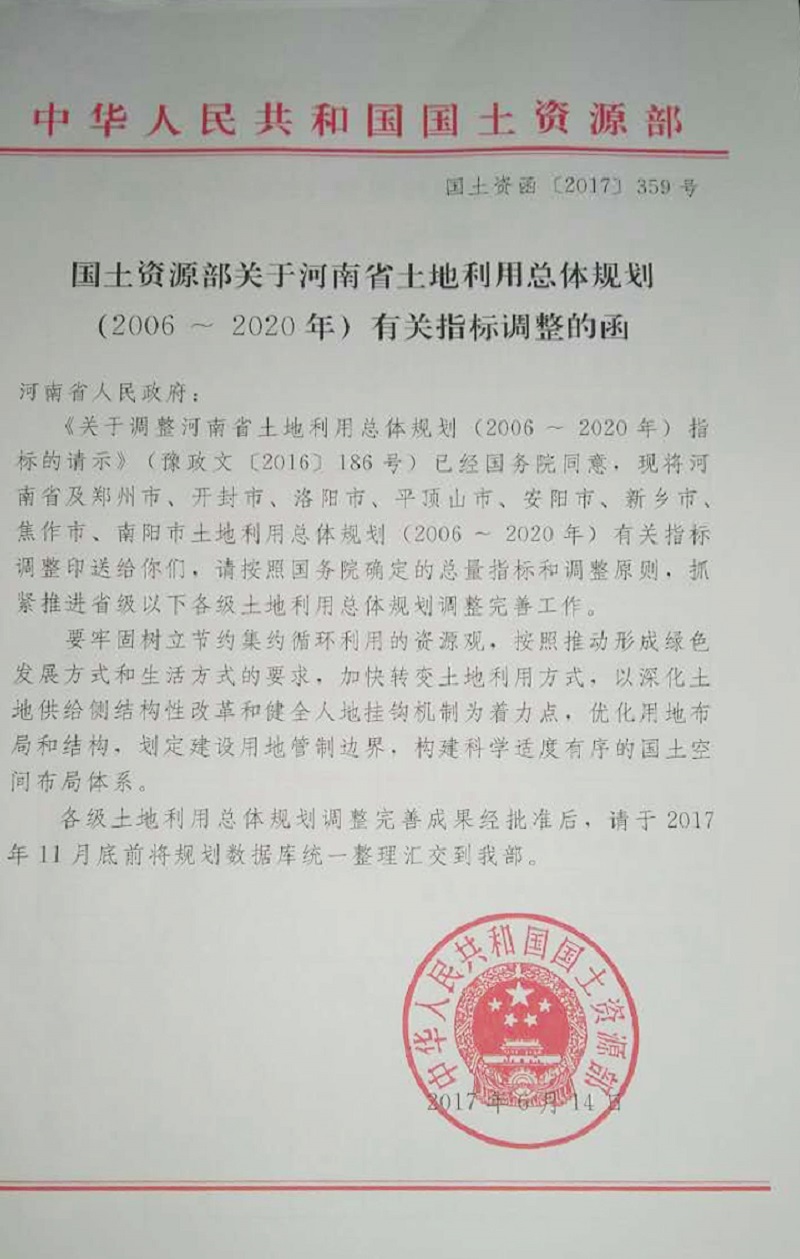 中华人民共和国国土资源部

国土资函〔2017〕359号

国土资源部关于河南省土地利用总体规划（2006 ～ 2020年）有关指标调整的函

河南省人民政府：

《关于调整河南省土地利用总体规划（2006 ～ 2020年）指标的请示》（豫政文〔2016〕186号）已经国务院同意，现将河南省及郑州市、开封市、洛阳市、平顶山市、安阳市、新乡市、焦作市、南阳市土地利用总体规划（2006 ～ 2020年）有关指标调整印送给你们，请按照国务院确定的总量指标和调整原则，抓紧推进省级以下各级土地利用总体规划调整完善工作。

要牢固树立节约集约循环利用的资源观，按照推动形成绿色发展方式和生活方式的要求，加快转变土地利用方式，以深化土地供给侧结构性改革和健全人地挂钩机制为着力点，优化用地布局和结构，划定建设用地管制边界，构建科学适度有序的国土空间布局体系。

各级土地利用总体规划调整完善成果经批准后，请于2017年11月底前将规划数据库统一整理汇交到我部。

中华人民共和国国土资源部

2017年6月14日